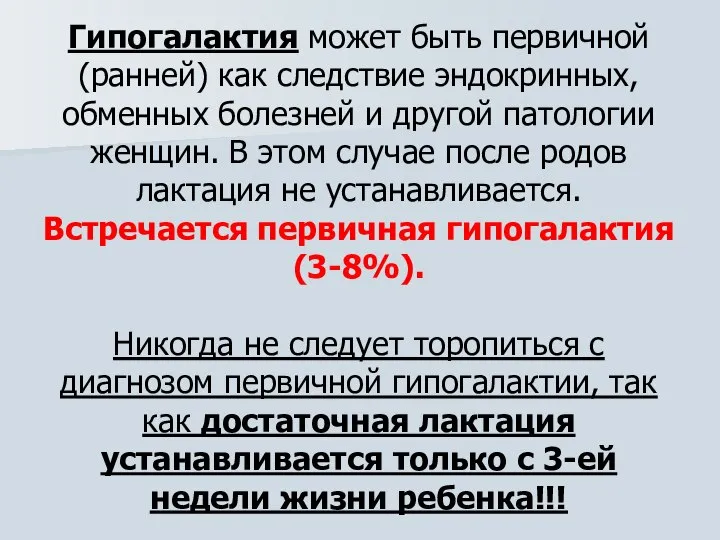 Гипогалактия может быть первичной (ранней) как следствие эндокринных, обменных болезней и другой патологии женщин. В этом случае после родов лактация не устанавливается. Встречается первичная гипогалактия (3-8%).

Никогда не следует торопиться с диагнозом первичной гипогалактии, так как достаточная лактация устанавливается только с 3-ей недели жизни ребенка!!!